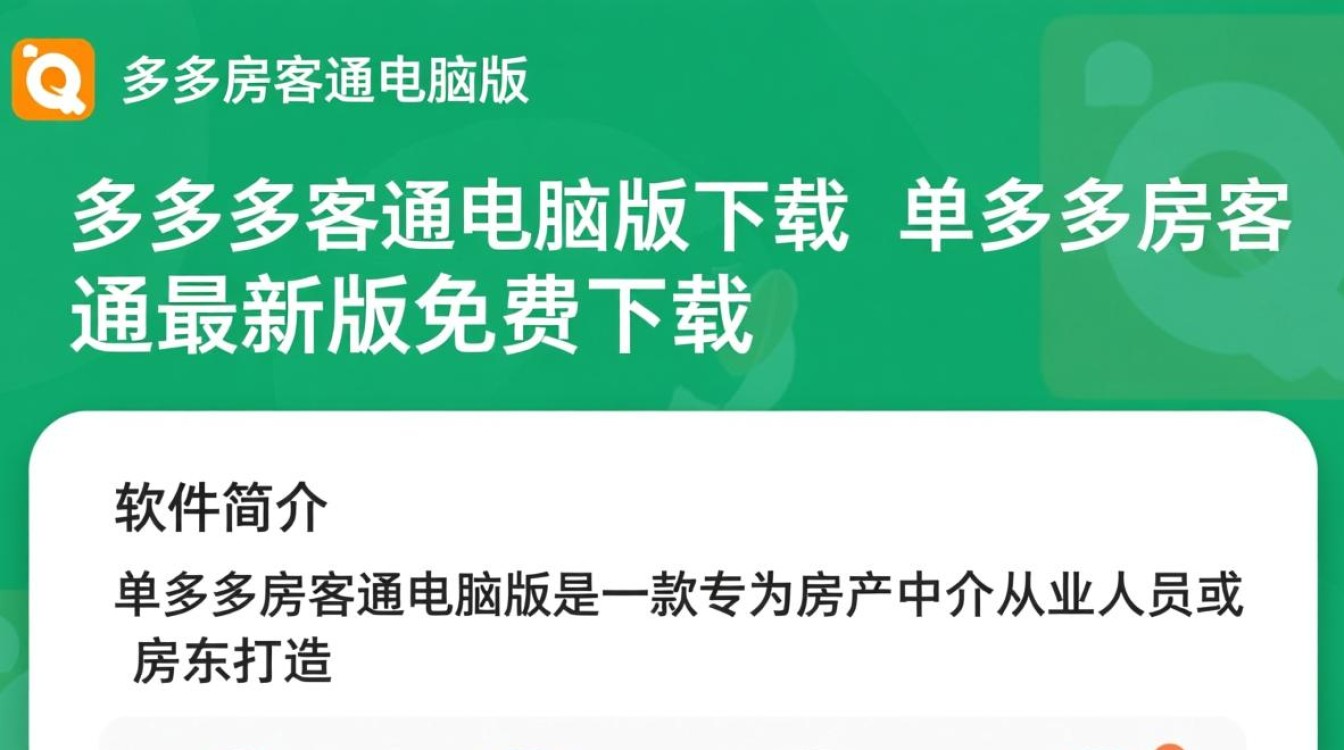 多多房客通电脑版

多多多客通电脑版下载 单多多房客通最新版免费下载

软件简介

单多多房客通电脑版是一款专为房产中介从业人员或房东打造